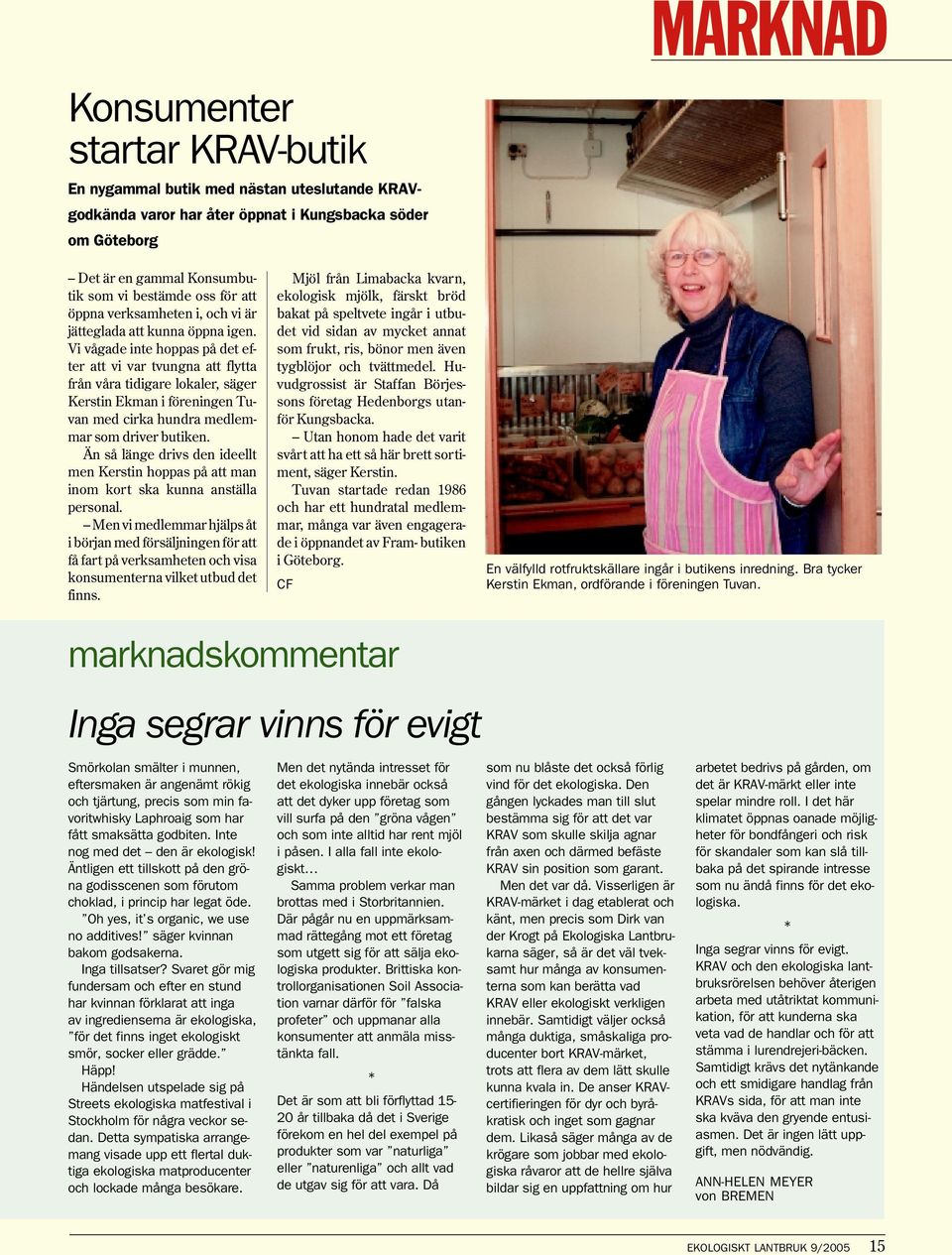 MARKNAD

Konsumenter startar KRAV-butik

En nygammal butik med nästan uteslutande KRAV-godkända varor har åter öppnat i Kungsbacka söder om Göteborg

– Det är en gammal Konsumbutik som vi bestämde oss för att öppna verksamheten i, och vi är jätteglada att kunna öppna igen. Vi vågade inte hoppas på det efter att vi var tvungna att flytta från våra tidigare lokaler, säger Kerstin Ekman i föreningen Tuvan med cirka hundra medlemmar som driver butiken.

Än så länge drivs den ideellt men Kerstin hoppas på att man inom kort ska kunna anställa personal.

– Men vi medlemmar hjälps åt i början med försäljningen för att få fart på verksamheten och visa konsumenterna vilket utbud det finns.

Mjöl från Limabacka kvarn, ekologisk mjölk, färskt bröd bakat på speltvete ingår i utbudet vid sidan av mycket annat som frukt, ris, bönor men även tygblöjor och tvättmedel. Huvudgrossist är Staffan Börjessons företag Hedenborgs utanför Kungsbacka.

– Utan honom hade det varit svårt att ha ett så här brett sortiment, säger Kerstin.

Tuvan startade redan 1986 och har ett hundratal medlemmar, många var även engagerade i öppnandet av Fram- butiken i Göteborg.

CF

En välfylld rotfruktskällare ingår i butikens inredning. Bra tycker Kerstin Ekman, ordförande i föreningen Tuvan.

marknadskommentar

Inga segrar vinns för evigt

Smörkolan smälter i munnen, eftersmaken är angenämt rökig och tjärtung, precis som min favoritwhisky Laphroaig som har fått smaksätta godbiten. Inte nog med det – den är ekologisk! Äntligen ett tillskott på den gröna godisscenen som förutom choklad, i princip har legat öde.

"Oh yes, it's organic, we use no additives!" säger kvinnan bakom godsakerna.

Inga tillsatser? Svaret gör mig fundersam och efter en stund har kvinnan förklarat att inga av ingredienserna är ekologiska, "för det finns inget ekologiskt smör, socker eller grädde."

Häpp!

Händelsen utspelade sig på Streets ekologiska matfestival i Stockholm för några veckor sedan. Detta sympatiska arrangemang visade upp ett flertal duktiga ekologiska matproducenter och lockade många besökare.

Men det nytända intresset för det ekologiska innebär också att det dyker upp företag som vill surfa på den "gröna vågen" och som inte alltid har rent mjöl i påsen. I alla fall inte ekologiskt…

Samma problem verkar man brottas med i Storbritannien. Där pågår nu en uppmärksammad rättegång mot ett företag som utgett sig för att sälja ekologiska produkter. Brittiska kontrollorganisationen Soil Association varnar därför för "falska profeter" och uppmanar alla konsumenter att anmäla misstänkta fall.

*

Det är som att bli förflyttad 15-20 år tillbaka då det i Sverige förekom en hel del exempel på produkter som var "naturliga" eller "naturenliga" och allt vad de utgav sig för att vara. Då som nu blåste det också förlig vind för det ekologiska. Den gången lyckades man till slut bestämma sig för att det var KRAV som skulle skilja agnar från axen och därmed befäste KRAV sin position som garant.

Men det var då. Visserligen är KRAV-märket i dag etablerat och känt, men precis som Dirk van der Krogt på Ekologiska Lantbrukarna säger, så är det väl tveksamt hur många av konsumenterna som kan berätta vad KRAV eller ekologiskt verkligen innebär. Samtidigt väljer också många duktiga, småskaliga producenter bort KRAV-märket, trots att flera av dem lätt skulle kunna kvala in. De anser KRAV-certifieringen för dyr och byråkratisk och inget som gagnar dem. Likaså säger många av de krögare som jobbar med ekologiska råvaror att de hellre själva bildar sig en uppfattning om hur arbetet bedrivs på gården, om det är KRAV-märkt eller inte spelar mindre roll. I det här klimatet öppnas oanade möjligheter för bondfångeri och risk för skandaler som kan slå tillbaka på det spirande intresse som nu ändå finns för det ekologiska.

*

Inga segrar vinns för evigt. KRAV och den ekologiska lantbruksrörelsen behöver återigen arbeta med utåtriktat kommunikation, för att kunderna ska veta vad de handlar och för att stämma i lurendrejeri-bäcken. Samtidigt krävs det nytänkande och ett smidigare handlag från KRAVs sida, för att man inte ska kväva den gryende entusiasmen. Det är ingen lätt uppgift, men nödvändig.

ANN-HELEN MEYER von BREMEN

EKOLOGISKT LANTBRUK 9/2005 15